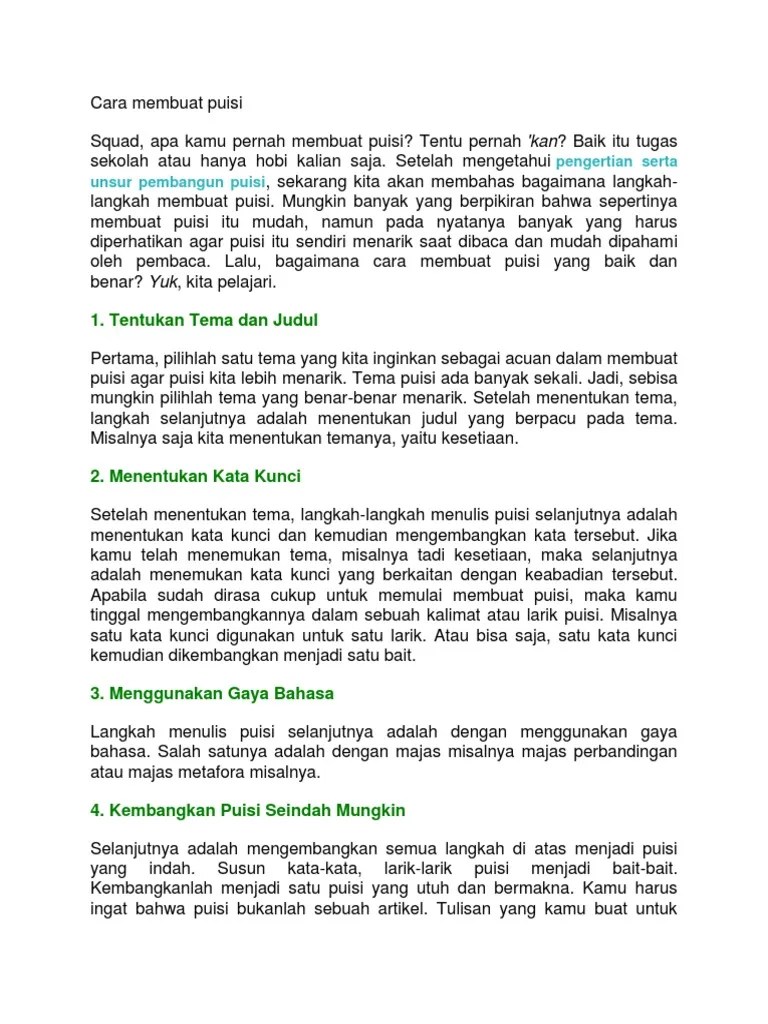 Cara membuat puisi

Squad, apa kamu pernah membuat puisi? Tentu pernah 'kan? Baik itu tugas sekolah atau hanya hobi kalian saja. Setelah mengetahui pengertian serta unsur pembangun puisi, sekarang kita akan membahas bagaimana langkah-langkah membuat puisi. Mungkin banyak yang berpikiran bahwa sepertinya membuat puisi itu mudah, namun pada nyatanya banyak yang harus diperhatikan agar puisi itu sendiri menarik saat dibaca dan mudah dipahami oleh pembaca. Lalu, bagaimana cara membuat puisi yang baik dan benar? Yuk, kita pelajari.

1. Tentukan Tema dan Judul

Pertama, pilihlah satu tema yang kita inginkan sebagai acuan dalam membuat puisi agar puisi kita lebih menarik. Tema puisi ada banyak sekali. Jadi, sebisa mungkin pilihlah tema yang benar-benar menarik. Setelah menentukan tema, langkah selanjutnya adalah menentukan judul yang berpacu pada tema. Misalnya saja kita menentukan temanya, yaitu kesetiaan.

2. Menentukan Kata Kunci

Setelah menentukan tema, langkah-langkah menulis puisi selanjutnya adalah menentukan kata kunci dan kemudian mengembangkan kata tersebut. Jika kamu telah menemukan tema, misalnya tadi kesetiaan, maka selanjutnya adalah menemukan kata kunci yang berkaitan dengan keabadian tersebut. Apabila sudah dirasa cukup untuk memulai membuat puisi, maka kamu tinggal mengembangkannya dalam sebuah kalimat atau larik puisi. Misalnya satu kata kunci digunakan untuk satu larik. Atau bisa saja, satu kata kunci kemudian dikembangkan menjadi satu bait.

3. Menggunakan Gaya Bahasa

Langkah menulis puisi selanjutnya adalah dengan menggunakan gaya bahasa. Salah satunya adalah dengan majas misalnya majas perbandingan atau majas metafora misalnya.

4. Kembangkan Puisi Seindah Mungkin

Selanjutnya adalah mengembangkan semua langkah di atas menjadi puisi yang indah. Susun kata-kata, larik-larik puisi menjadi bait-bait. Kembangkanlah menjadi satu puisi yang utuh dan bermakna. Kamu harus ingat bahwa puisi bukanlah sebuah artikel. Tulisan yang kamu buat untuk